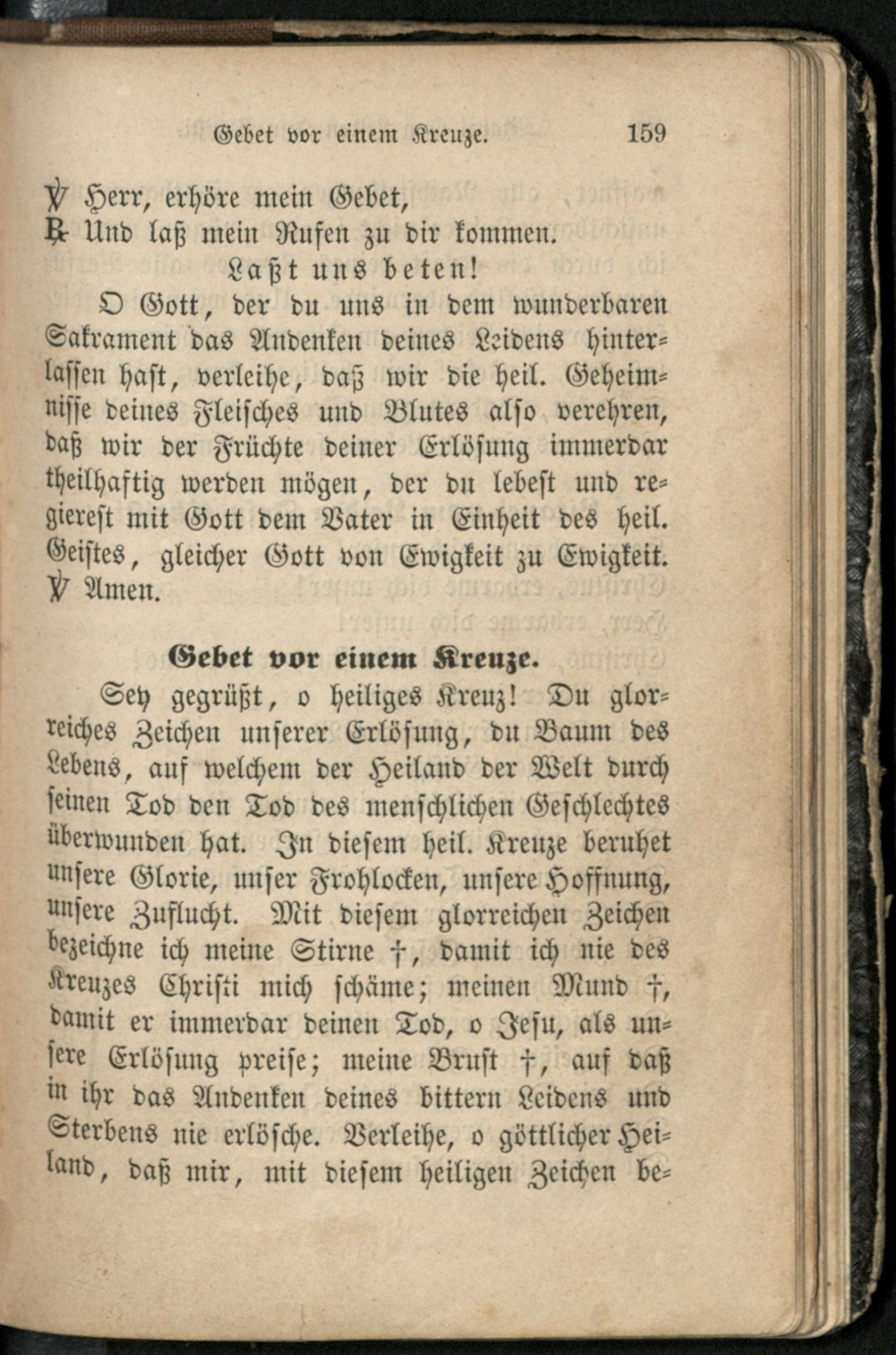 Gebet vor einem Kreuze. 159

℣ Herr, erhöre mein Gebet,
℟ Und laß mein Rufen zu dir kommen.

Laßt uns beten!

O Gott, der du uns in dem wunderbaren Sakrament das Andenken deines Leidens hinterlassen hast, verleihe, daß wir die heil. Geheimnisse deines Fleisches und Blutes also verehren, daß wir der Früchte deiner Erlösung immerdar theilhaftig werden mögen, der du lebest und regierest mit Gott dem Vater in Einheit des heil. Geistes, gleicher Gott von Ewigkeit zu Ewigkeit. ℣ Amen.

Gebet vor einem Kreuze.

Sey gegrüßt, o heiliges Kreuz! Du glorreiches Zeichen unserer Erlösung, du Baum des Lebens, auf welchem der Heiland der Welt durch seinen Tod den Tod des menschlichen Geschlechtes überwunden hat. In diesem heil. Kreuze beruhet unsere Glorie, unser Frohlocken, unsere Hoffnung, unsere Zuflucht. Mit diesem glorreichen Zeichen bezeichne ich meine Stirne †, damit ich nie des Kreuzes Christi mich schäme; meinen Mund †, damit er immerdar deinen Tod, o Jesu, als unsere Erlösung preise; meine Brust †, auf daß in ihr das Andenken deines bittern Leidens und Sterbens nie erlösche. Verleihe, o göttlicher Heiland, daß mir, mit diesem heiligen Zeichen be-